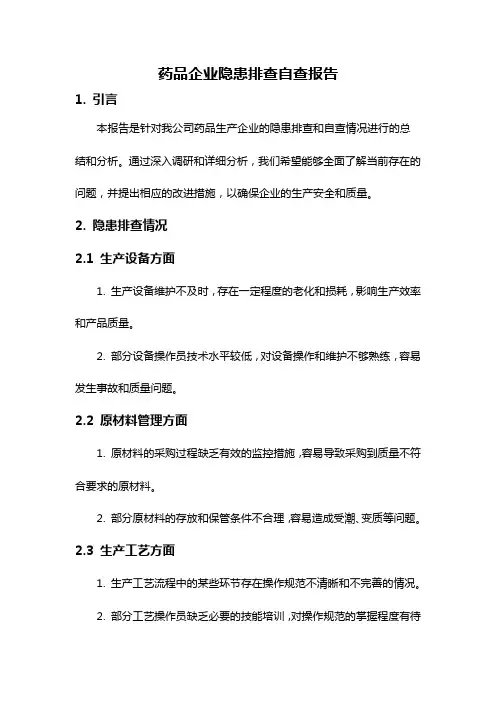 药品企业隐患排查自查报告

1. 引言

本报告是针对我公司药品生产企业的隐患排查和自查情况进行的总结和分析。通过深入调研和详细分析，我们希望能够全面了解当前存在的问题，并提出相应的改进措施，以确保企业的生产安全和质量。

2. 隐患排查情况

2.1 生产设备方面

1. 生产设备维护不及时，存在一定程度的老化和损耗，影响生产效率和产品质量。

2. 部分设备操作员技术水平较低，对设备操作和维护不够熟练，容易发生事故和质量问题。

2.2 原材料管理方面

1. 原材料的采购过程缺乏有效的监控措施，容易导致采购到质量不符合要求的原材料。

2. 部分原材料的存放和保管条件不合理，容易造成受潮、变质等问题。

2.3 生产工艺方面

1. 生产工艺流程中的某些环节存在操作规范不清晰和不完善的情况。

2. 部分工艺操作员缺乏必要的技能培训，对操作规范的掌握程度有待